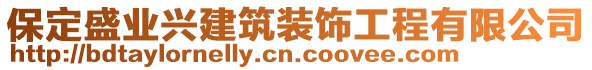 保定盛业兴建筑装饰工程有限公司
http://bdtaylornelly.cn.coovee.com